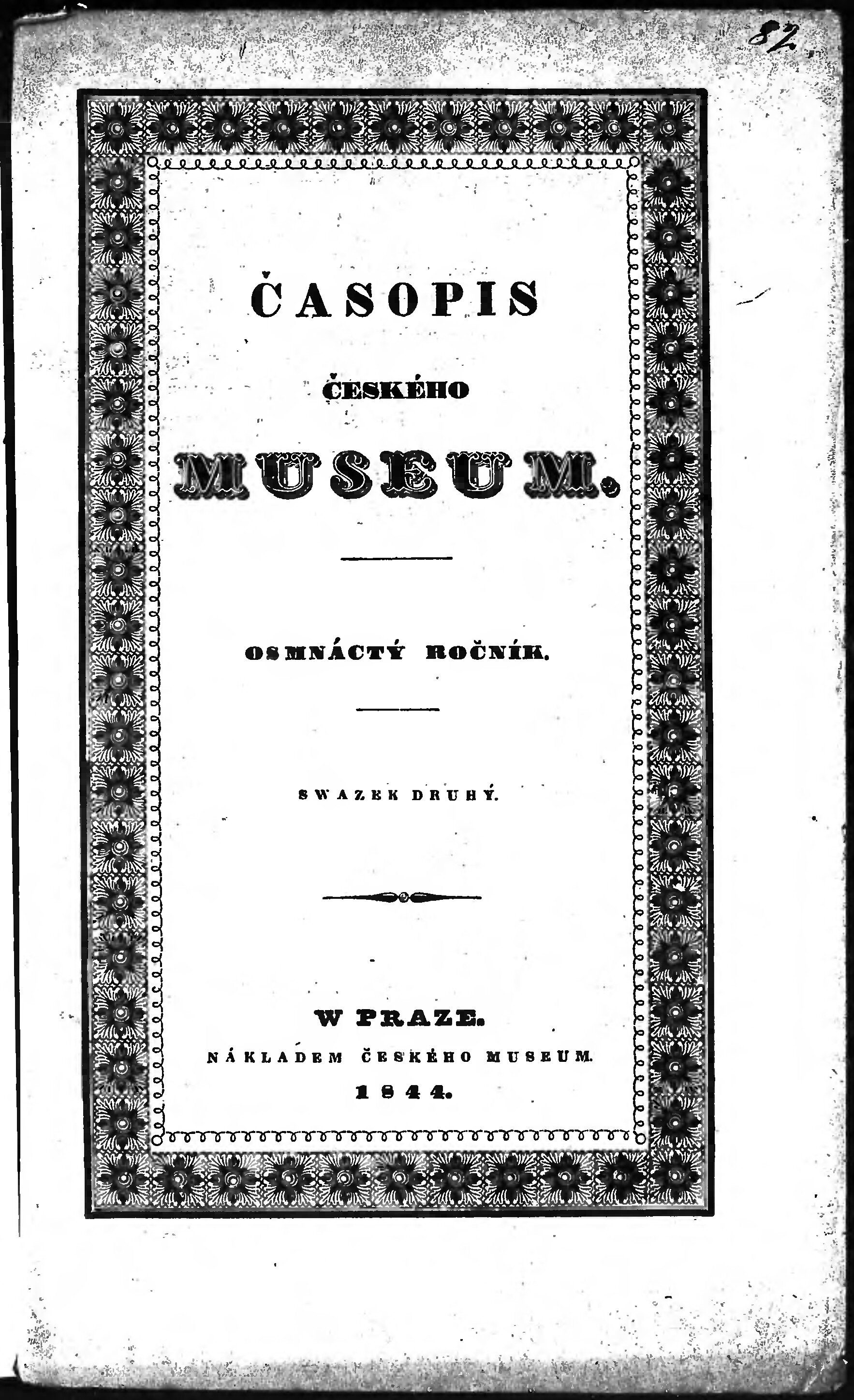 82

ČASOPIS

ČESKÉHO

MUSEUM.

OSMNÁCTÝ ROČNÍK.

SWAZEK DRUHÝ.

W PRAZE.

NÁKLADEM ČESKÉHO MUSEUM.

1844.